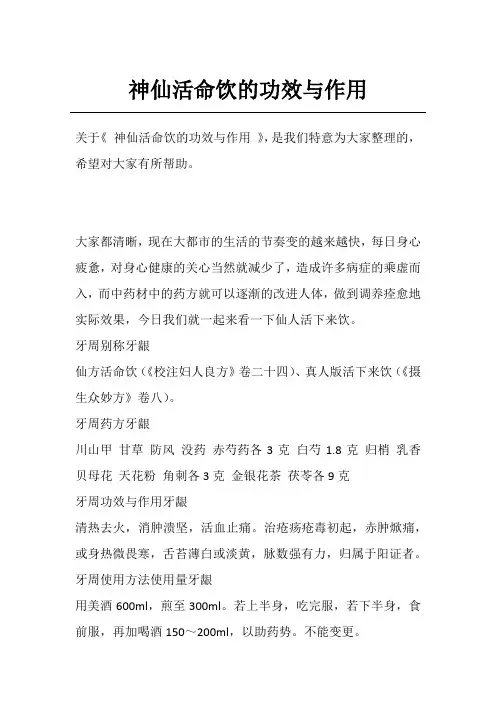 神仙活命饮的功效与作用

关于《 神仙活命饮的功效与作用 》，是我们特意为大家整理的，希望对大家有所帮助。

大家都清晰，现在大都市的生活的节奏变的越来越快，每日身心疲惫，对身心健康的关心当然就减少了，造成许多病症的乘虚而入，而中药材中的药方就可以逐渐的改进人体，做到调养痊愈地实际效果，今日我们就一起来看一下仙人活下来饮。

牙周别称牙龈

仙方活命饮（《校注妇人良方》卷二十四）、真人版活下来饮（《摄生众妙方》卷八）。

牙周药方牙龈

川山甲 甘草 防风 没药 赤芍药各 3 克 白芍 1.8 克 归梢 乳香 贝母花 天花粉 角刺各 3 克 金银花茶 茯苓各 9 克

牙周功效与作用牙龈

清热去火，消肿溃坚，活血止痛。治疮疡疮毒初起，赤肿焮痛，或身热微畏寒，舌苔薄白或淡黄，脉数强有力，归属于阳证者。

牙周使用方法使用量牙龈

用美酒 600ml，煎至 300ml。若上半身，吃完服，若下半身，食前服，再加喝酒 150～200ml，以助药势。不能变更。